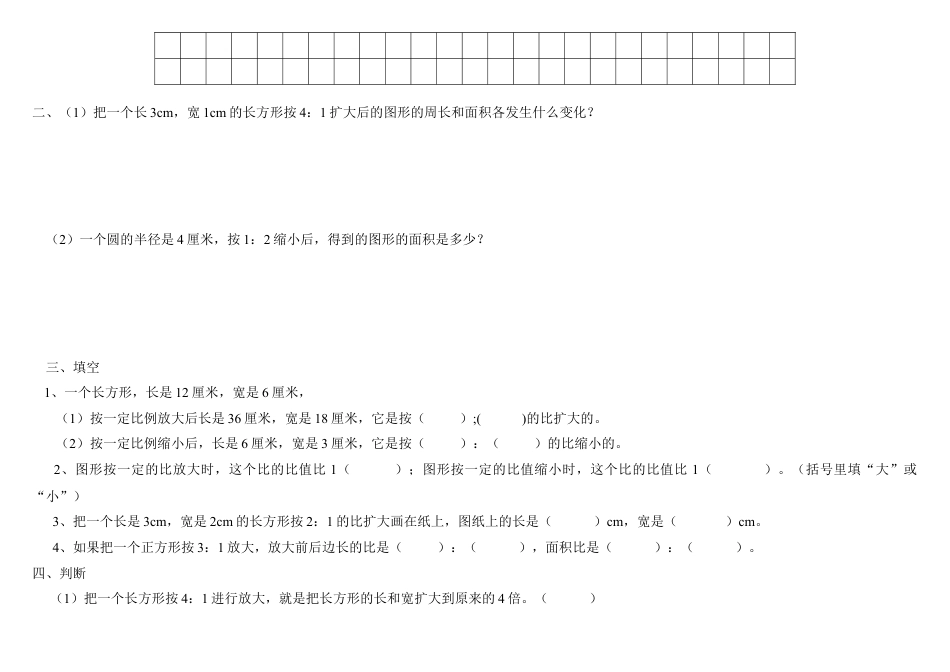 二、（1）把一个长 3cm，宽 1cm 的长方形按 4：1 扩大后的图形的周长和面积各发生什么变化？

（2）一个圆的半径是 4 厘米，按 1：2 缩小后，得到的图形的面积是多少？

三、填空

1、一个长方形，长是 12 厘米，宽是 6 厘米，

（1）按一定比例放大后长是 36 厘米，宽是 18 厘米，它是按（　　）;(　　)的比扩大的。

（2）按一定比例缩小后，长是 6 厘米，宽是 3 厘米，它是按（　　）：（　　）的比缩小的。

2、图形按一定的比放大时，这个比的比值比 1（　　）；图形按一定的比值缩小时，这个比的比值比 1（　　）。（括号里填“大”或“小”）

3、把一个长是 3cm，宽是 2cm 的长方形按 2：1 的比扩大画在纸上，图纸上的长是（　　）cm，宽是（　　）cm。

4、如果把一个正方形按 3：1 放大，放大前后边长的比是（　　）：（　　），面积比是（　　）：（　　）。

四、判断

（1）把一个长方形按 4：1 进行放大，就是把长方形的长和宽扩大到原来的 4 倍。（　　）